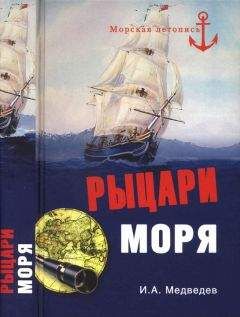 Морская летопись

РЫЦАРИ МОРЯ

И.А. Медведев

РЫЦАРИ МОРЯ